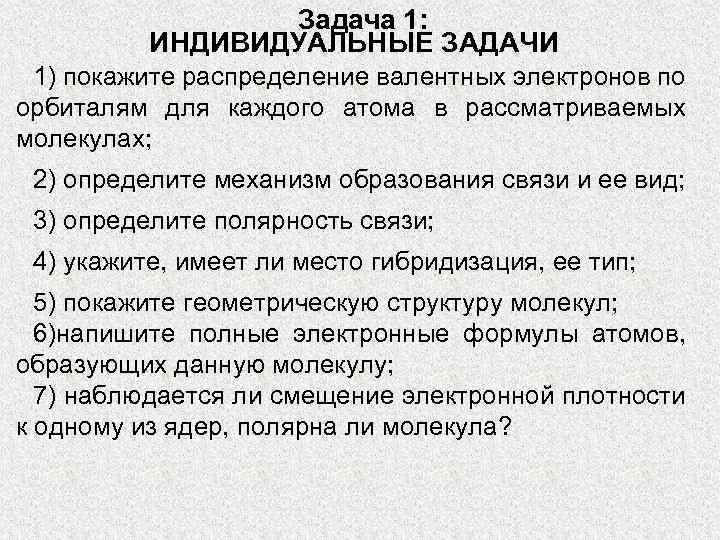 Задача 1:
ИНДИВИДУАЛЬНЫЕ ЗАДАЧИ

1) покажите распределение валентных электронов по орбиталям для каждого атома в рассматриваемых молекулах;

2) определите механизм образования связи и ее вид;

3) определите полярность связи;

4) укажите, имеет ли место гибридизация, ее тип;

5) покажите геометрическую структуру молекул;

6)напишите полные электронные формулы атомов, образующих данную молекулу;

7) наблюдается ли смещение электронной плотности к одному из ядер, полярна ли молекула?